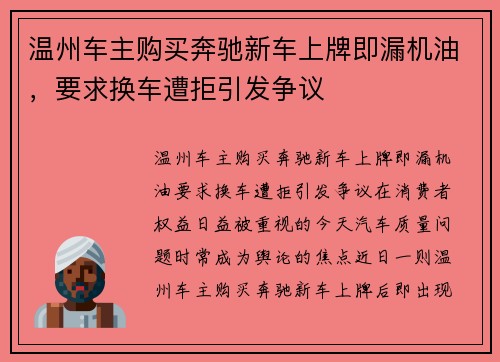 温州车主购买奔驰新车上牌即漏机油，要求换车遭拒引发争议

温州车主购买奔驰新车上牌即漏机油要求换车遭拒引发争议在消费者权益日益被重视的今天汽车质量问题时常成为舆论的焦点近日一则温州车主购买奔驰新车上牌后即出现